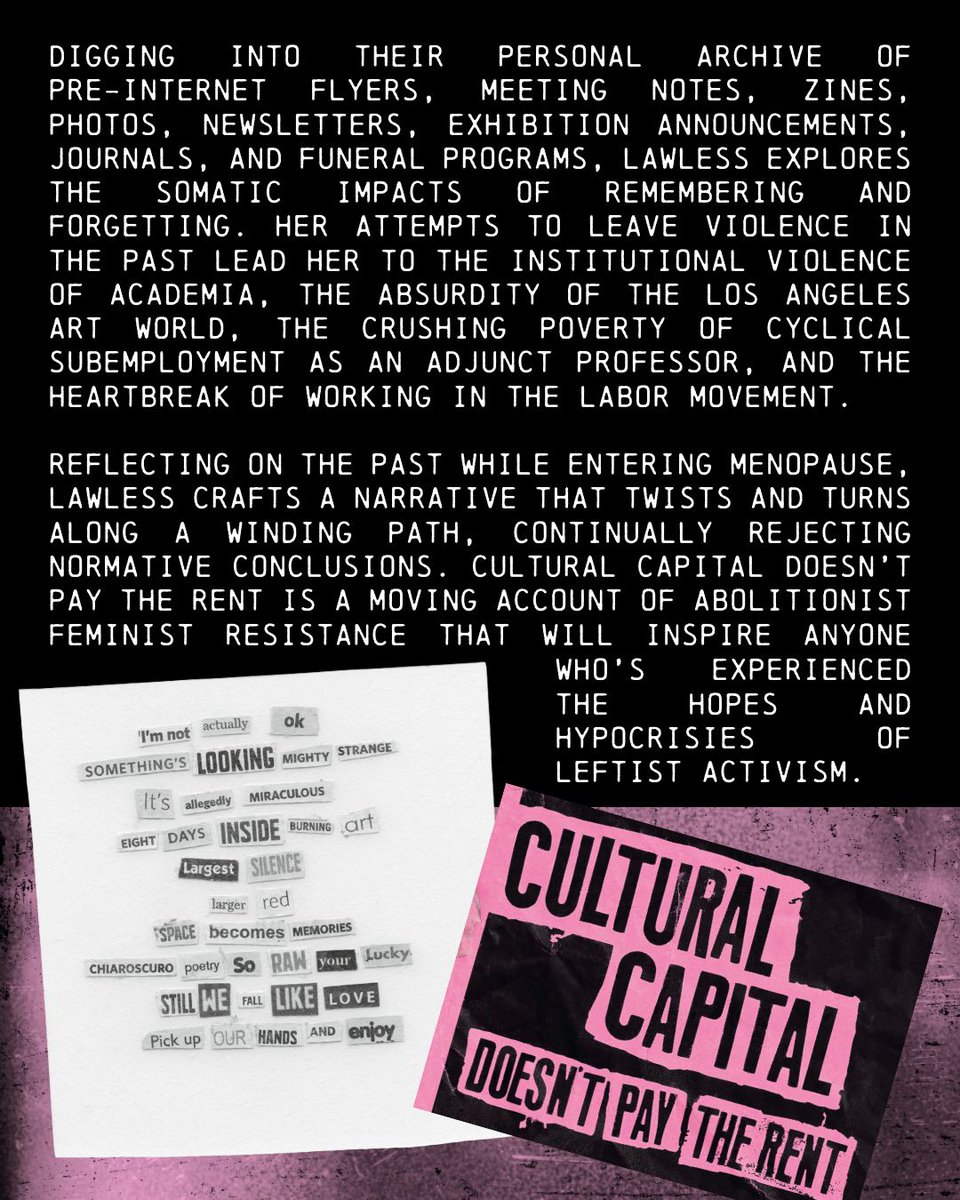 DIGGING INTO THEIR PERSONAL ARCHIVE OF PRE-INTERNET FLYERS, MEETING NOTES, ZINES, PHOTOS, NEWSLETTERS, EXHIBITION ANNOUNCEMENTS, JOURNALS, AND FUNERAL PROGRAMS, LAWLESS EXPLORES THE SOMATIC IMPACTS OF REMEMBERING AND FORGETTING. HER ATTEMPTS TO LEAVE VIOLENCE IN THE PAST LEAD HER TO THE INSTITUTIONAL VIOLENCE OF ACADEMIA, THE ABSURDITY OF THE LOS ANGELES ART WORLD, THE CRUSHING POVERTY OF CYCLICAL SUBEMPLOYMENT AS AN ADJUNCT PROFESSOR, AND THE HEARTBREAK OF WORKING IN THE LABOR MOVEMENT.

REFLECTING ON THE PAST WHILE ENTERING MENOPAUSE, LAWLESS CRAFTS A NARRATIVE THAT TWISTS AND TURNS ALONG A WINDING PATH, CONTINUALLY REJECTING NORMATIVE CONCLUSIONS. CULTURAL CAPITAL DOESN'T PAY THE RENT IS A MOVING ACCOUNT OF ABOLITIONIST FEMINIST RESISTANCE THAT WILL INSPIRE ANYONE WHO'S EXPERIENCED THE HOPES AND HYPOCRISIES OF LEFTIST ACTIVISM.

I'm not actually ok
SOMETHING'S LOOKING MIGHTY STRANGE
It's allegedly MIRACULOUS
EIGHT DAYS INSIDE BURNING art
Largest SILENCE
larger red
SPACE becomes MEMORIES
CHIAROSCURO poetry So RAW your Lucky
STILL WE FALL LIKE LOVE
Pick up OUR HANDS AND enjoy

CULTURAL CAPITAL DOESN'T PAY THE RENT